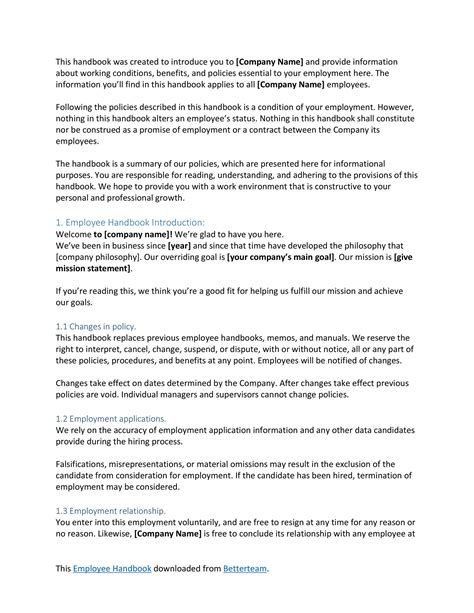 This handbook was created to introduce you to [Company Name] and provide information about working conditions, benefits, and policies essential to your employment here. The information you'll find in this handbook applies to all [Company Name] employees.

Following the policies described in this handbook is a condition of your employment. However, nothing in this handbook alters an employee's status. Nothing in this handbook shall constitute nor be construed as a promise of employment or a contract between the Company its employees.

The handbook is a summary of our policies, which are presented here for informational purposes. You are responsible for reading, understanding, and adhering to the provisions of this handbook. We hope to provide you with a work environment that is constructive to your personal and professional growth.

1. Employee Handbook Introduction:
Welcome to [company name]! We're glad to have you here.
We've been in business since [year] and since that time have developed the philosophy that [company philosophy]. Our overriding goal is [your company's main goal]. Our mission is [give mission statement].

If you're reading this, we think you're a good fit for helping us fulfill our mission and achieve our goals.

1.1 Changes in policy.
This handbook replaces previous employee handbooks, memos, and manuals. We reserve the right to interpret, cancel, change, suspend, or dispute, with or without notice, all or any part of these policies, procedures, and benefits at any point. Employees will be notified of changes.

Changes take effect on dates determined by the Company. After changes take effect previous policies are void. Individual managers and supervisors cannot change policies.

1.2 Employment applications.
We rely on the accuracy of employment application information and any other data candidates provide during the hiring process.

Falsifications, misrepresentations, or material omissions may result in the exclusion of the candidate from consideration for employment. If the candidate has been hired, termination of employment may be considered.

1.3 Employment relationship.
You enter into this employment voluntarily, and are free to resign at any time for any reason or no reason. Likewise, [Company Name] is free to conclude its relationship with any employee at

This Employee Handbook downloaded from Betterteam.